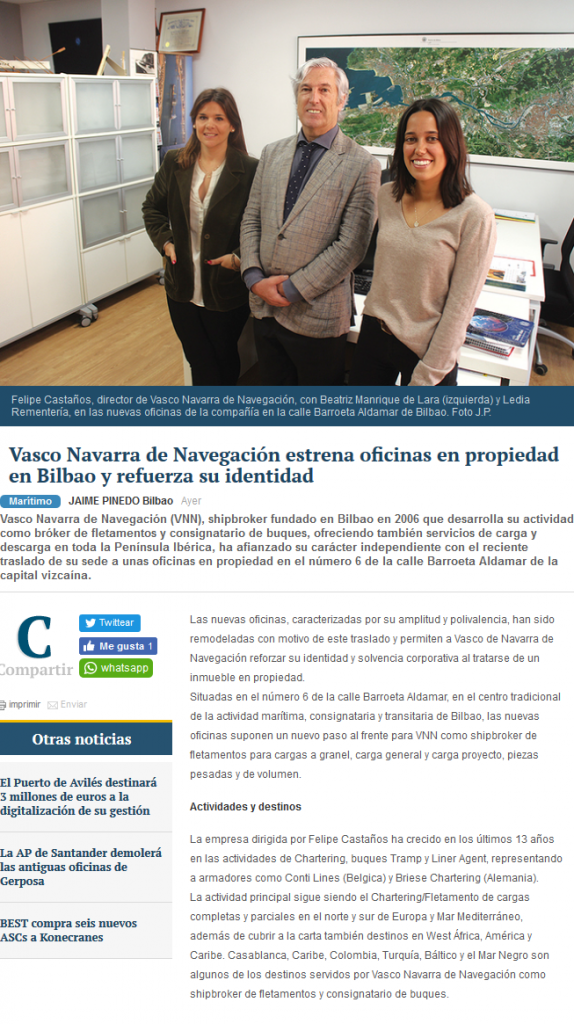 Felipe Castaños, director de Vasco Navarra de Navegación, con Beatriz Manrique de Lara (izquierda) y Ledia Rementería, en las nuevas oficinas de la compañía en la calle Barroeta Aldamar de Bilbao. Foto J.P.

Vasco Navarra de Navegación estrena oficinas en propiedad en Bilbao y refuerza su identidad

Marítimo JAIME PINEDO Bilbao Ayer

Vasco Navarra de Navegación (VNN), shipbroker fundado en Bilbao en 2006 que desarrolla su actividad como bróker de fletamentos y consignatario de buques, ofreciendo también servicios de carga y descarga en toda la Península Ibérica, ha afianzado su carácter independiente con el reciente traslado de su sede a unas oficinas en propiedad en el número 6 de la calle Barroeta Aldamar de la capital vizcaína.

C
Compartir
Twittear
Me gusta 1
whatsapp

imprimir Enviar

Otras noticias

El Puerto de Avilés destinará 3 millones de euros a la digitalización de su gestión

La AP de Santander demolerá las antiguas oficinas de Gerposa

BEST compra seis nuevos ASCs a Konecranes

Las nuevas oficinas, caracterizadas por su amplitud y polivalencia, han sido remodeladas con motivo de este traslado y permiten a Vasco de Navarra de Navegación reforzar su identidad y solvencia corporativa al tratarse de un inmueble en propiedad.

Situadas en el número 6 de la calle Barroeta Aldamar, en el centro tradicional de la actividad marítima, consignataria y transitaria de Bilbao, las nuevas oficinas suponen un nuevo paso al frente para VNN como shipbroker de fletamentos para cargas a granel, carga general y carga proyecto, piezas pesadas y de volumen.

Actividades y destinos

La empresa dirigida por Felipe Castaños ha crecido en los últimos 13 años en las actividades de Chartering, buques Tramp y Liner Agent, representando a armadores como Conti Lines (Belgica) y Briese Chartering (Alemania).

La actividad principal sigue siendo el Chartering/Fletamento de cargas completas y parciales en el norte y sur de Europa y Mar Mediterráneo, además de cubrir a la carta también destinos en West África, América y Caribe. Casablanca, Caribe, Colombia, Turquía, Báltico y el Mar Negro son algunos de los destinos servidos por Vasco Navarra de Navegación como shipbroker de fletamentos y consignatario de buques.